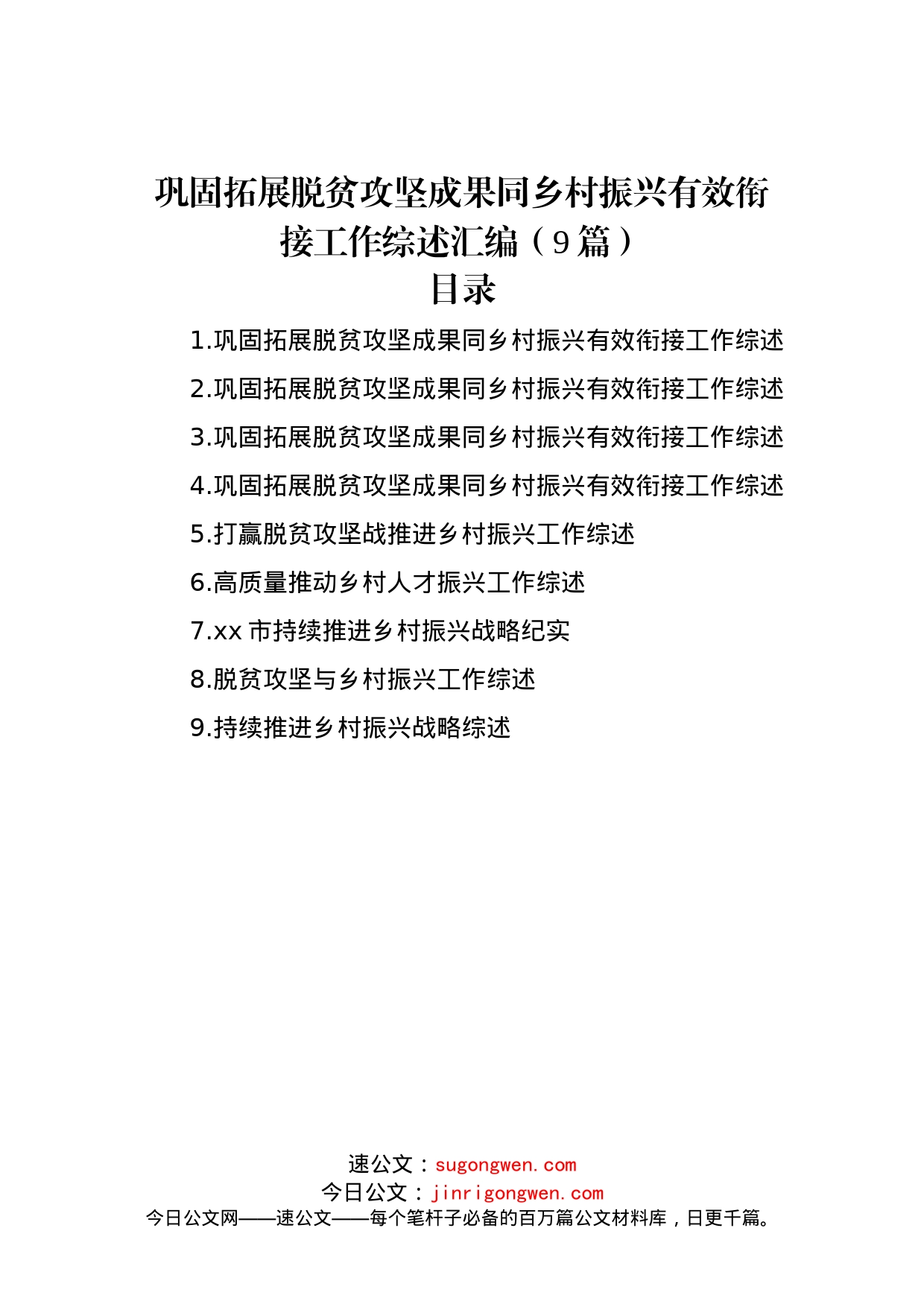 巩固拓展脱贫攻坚成果同乡村振兴有效衔接工作综述汇编（9篇）

目录

1.巩固拓展脱贫攻坚成果同乡村振兴有效衔接工作综述

2.巩固拓展脱贫攻坚成果同乡村振兴有效衔接工作综述

3.巩固拓展脱贫攻坚成果同乡村振兴有效衔接工作综述

4.巩固拓展脱贫攻坚成果同乡村振兴有效衔接工作综述

5.打赢脱贫攻坚战推进乡村振兴工作综述

6.高质量推动乡村人才振兴工作综述

7.xx 市持续推进乡村振兴战略纪实

8.脱贫攻坚与乡村振兴工作综述

9.持续推进乡村振兴战略综述

速公文：sugongwen.com
今日公文：jinrigongwen.com
今日公文网——速公文——每个笔杆子必备的百万篇公文材料库，日更千篇。